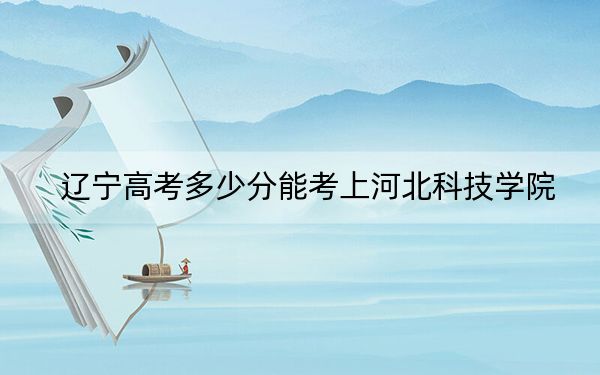 辽宁高考多少分能考上河北科技学院